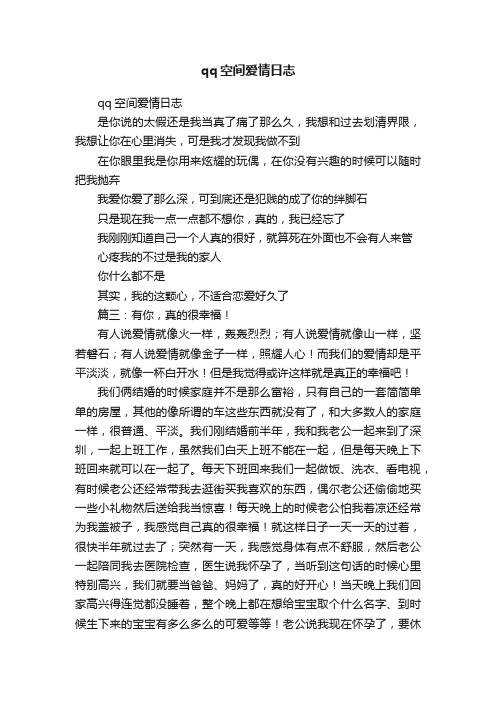 qq空间爱情日志

qq空间爱情日志

是你说的太假还是我当真了痛了那么久，我想和过去划清界限，我想让你在心里消失，可是我才发现我做不到

在你眼里我是你用来炫耀的玩偶，在你没有兴趣的时候可以随时把我抛弃

我爱你爱了那么深，可到底还是犯贱的成了你的绊脚石

只是现在我一点一点都不想你，真的，我已经忘了

我刚刚知道自己一个人真的很好，就算死在外面也不会有人来管

心疼我的不过是我的家人

你什么都不是

其实，我的这颗心，不适合恋爱好久了

篇三：有你，真的很幸福！

有人说爱情就像火一样，轰轰烈烈；有人说爱情就像山一样，坚若磐石；有人说爱情就像金子一样，照耀人心！而我们的爱情却是平平淡淡，就像一杯白开水！但是我觉得或许这样就是真正的幸福吧！

我们俩结婚的时候家庭并不是那么富裕，只有自己的一套简简单单的房屋，其他的像所谓的车这些东西就没有了，和大多数人的家庭一样，很普通、平淡。我们刚结婚前半年，我和我老公一起来到了深圳，一起上班工作，虽然我们白天上班不能在一起，但是每天晚上下班回来就可以在一起了。每天下班回来我们一起做饭、洗衣、看电视，有时候老公还经常带我去逛街买我喜欢的东西，偶尔老公还偷偷地买一些小礼物然后送给我当惊喜！每天晚上的时候老公怕我着凉还经常为我盖被子，我感觉自己真的很幸福！就这样日子一天一天的过着，很快半年就过去了；突然有一天，我感觉身体有点不舒服，然后老公一起陪同我去医院检查，医生说我怀孕了，当听到这句话的时候心里特别高兴，我们就要当爸爸、妈妈了，真的好开心！当天晚上我们回家高兴得连觉都没睡着，整个晚上都在想给宝宝取个什么名字、到时候生下来的宝宝有多么多么的可爱等等！老公说我现在怀孕了，要休